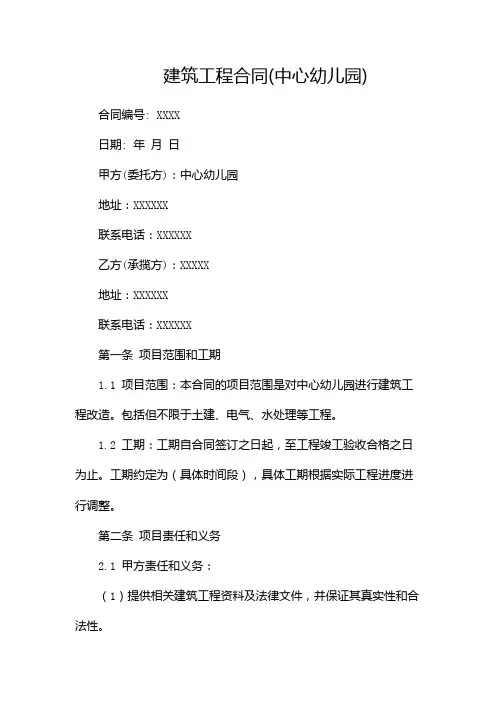 建筑工程合同(中心幼儿园)

合同编号: XXXX

日期: 年 月 日

甲方(委托方)：中心幼儿园

地址：XXXXXX

联系电话：XXXXXX

乙方(承揽方)：XXXXX

地址：XXXXXX

联系电话：XXXXXX

第一条 项目范围和工期

1.1 项目范围：本合同的项目范围是对中心幼儿园进行建筑工程改造。包括但不限于土建、电气、水处理等工程。

1.2 工期：工期自合同签订之日起，至工程竣工验收合格之日为止。工期约定为（具体时间段），具体工期根据实际工程进度进行调整。

第二条 项目责任和义务

2.1 甲方责任和义务：

（1）提供相关建筑工程资料及法律文件，并保证其真实性和合法性。